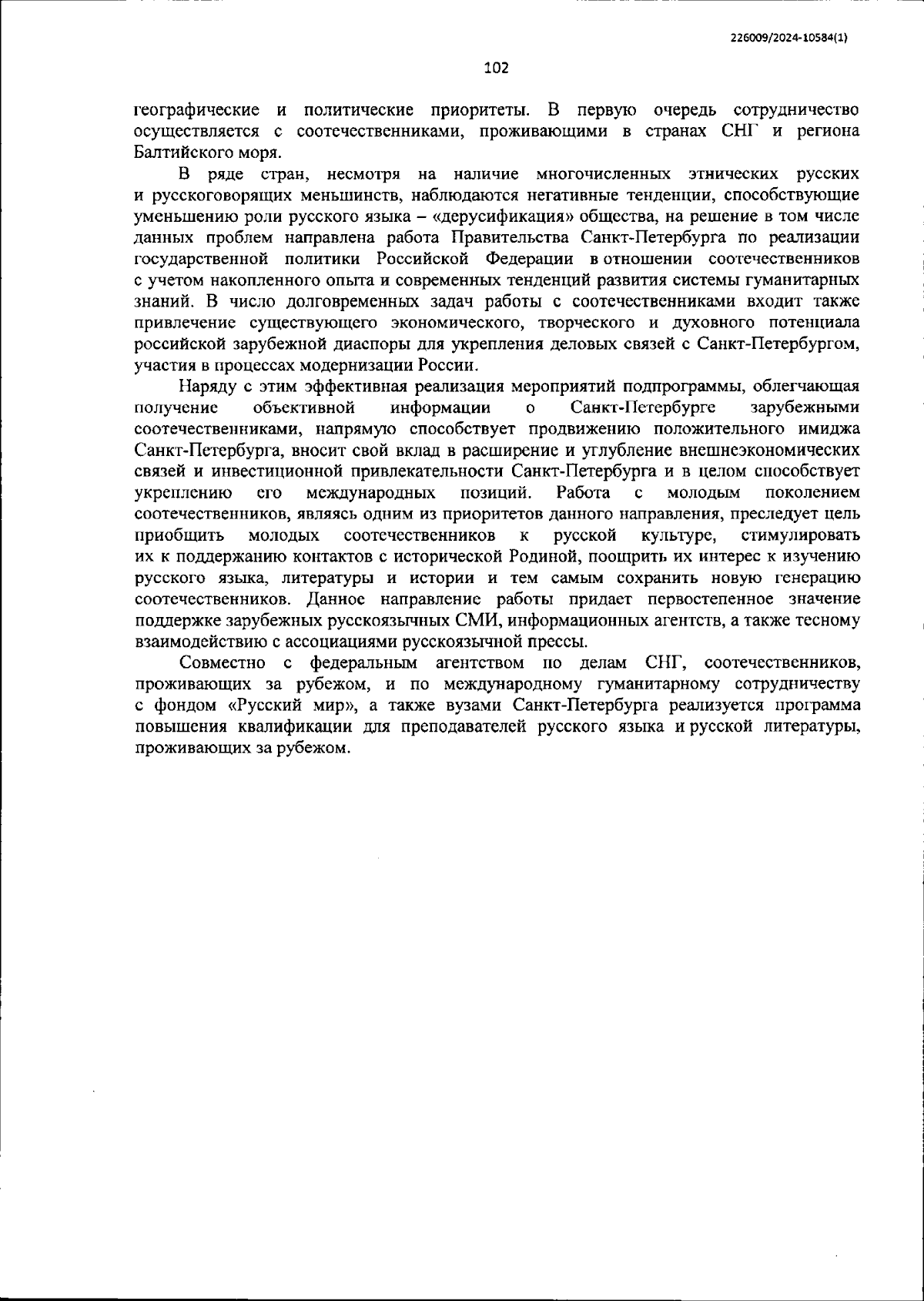 226009/2024-10584(1)

102

географические и политические приоритеты. В первую очередь сотрудничество осуществляется с соотечественниками, проживающими в странах СНГ и региона Балтийского моря.

В ряде стран, несмотря на наличие многочисленных этнических русских и русскоговорящих меньшинств, наблюдаются негативные тенденции, способствующие уменьшению роли русского языка – «дерусификация» общества, на решение в том числе данных проблем направлена работа Правительства Санкт-Петербурга по реализации государственной политики Российской Федерации в отношении соотечественников с учетом накопленного опыта и современных тенденций развития системы гуманитарных знаний. В число долговременных задач работы с соотечественниками входит также привлечение существующего экономического, творческого и духовного потенциала российской зарубежной диаспоры для укрепления деловых связей с Санкт-Петербургом, участия в процессах модернизации России.

Наряду с этим эффективная реализация мероприятий подпрограммы, облегчающая получение объективной информации о Санкт-Петербурге зарубежными соотечественниками, напрямую способствует продвижению положительного имиджа Санкт-Петербурга, вносит свой вклад в расширение и углубление внешнеэкономических связей и инвестиционной привлекательности Санкт-Петербурга и в целом способствует укреплению его международных позиций. Работа с молодым поколением соотечественников, являясь одним из приоритетов данного направления, преследует цель приобщить молодых соотечественников к русской культуре, стимулировать их к поддержанию контактов с исторической Родиной, поощрить их интерес к изучению русского языка, литературы и истории и тем самым сохранить новую генерацию соотечественников. Данное направление работы придает первостепенное значение поддержке зарубежных русскоязычных СМИ, информационных агентств, а также тесному взаимодействию с ассоциациями русскоязычной прессы.

Совместно с федеральным агентством по делам СНГ, соотечественников, проживающих за рубежом, и по международному гуманитарному сотрудничеству с фондом «Русский мир», а также вузами Санкт-Петербурга реализуется программа повышения квалификации для преподавателей русского языка и русской литературы, проживающих за рубежом.